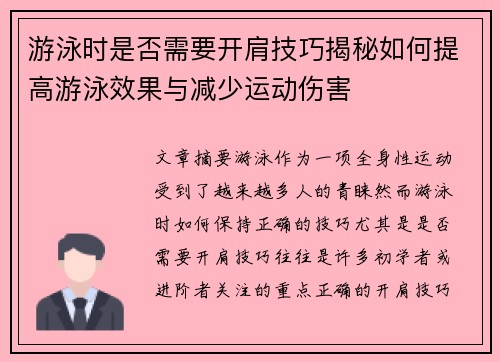 游泳时是否需要开肩技巧揭秘如何提高游泳效果与减少运动伤害

文章摘要游泳作为一项全身性运动受到了越来越多人的青睐然而游泳时如何保持正确的技巧尤其是是否需要开肩技巧往往是许多初学者或进阶者关注的重点正确的开肩技巧